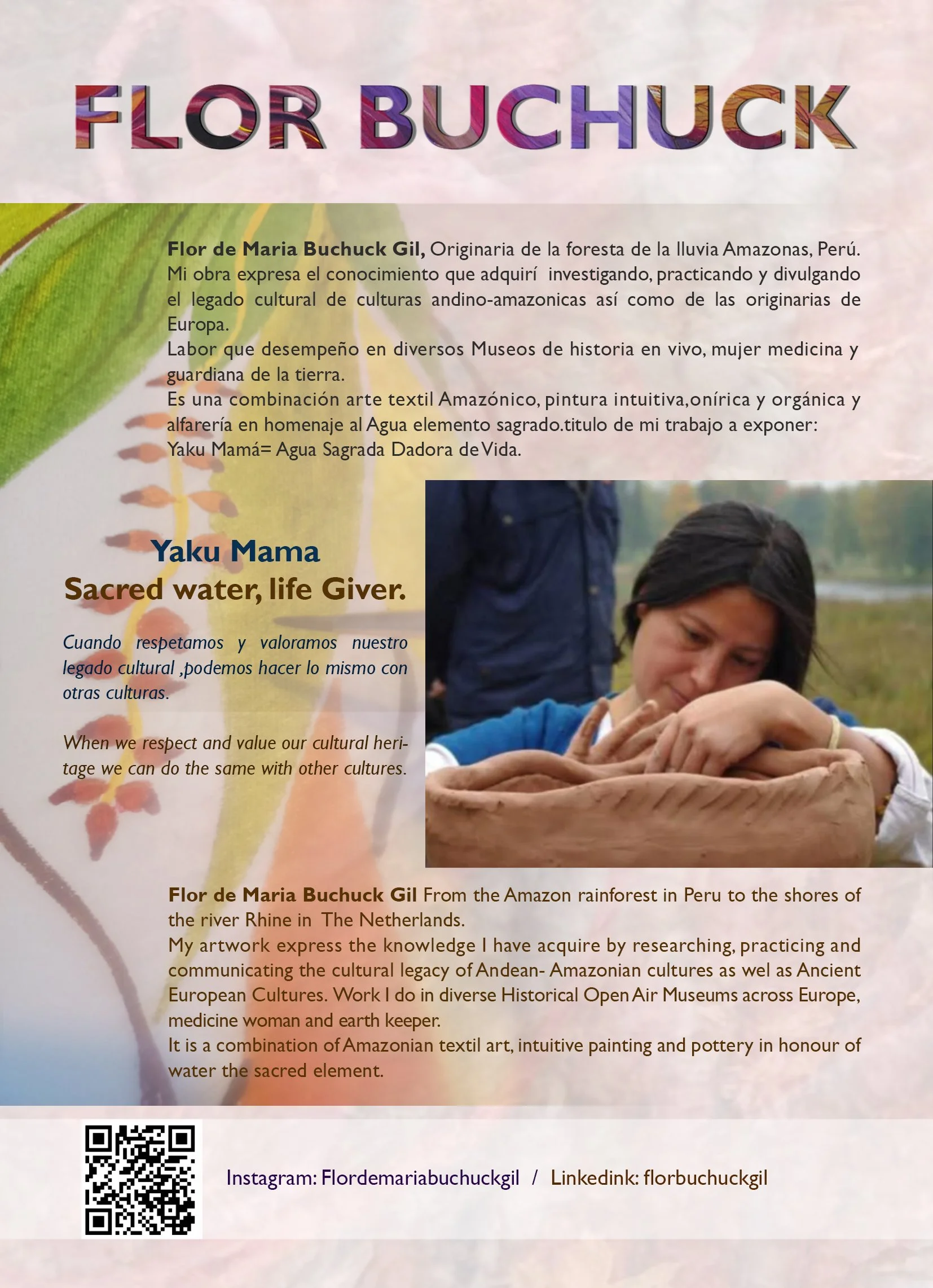 FLOR BUCHUCK

Flor de Maria Buchuck Gil, Originaria de la foresta de la lluvia Amazonas, Perú. Mi obra expresa el conocimiento que adquirí investigando, practicando y divulgando el legado cultural de culturas andino-amazonicas así como de las originarias de Europa.
Labor que desempeño en diversos Museos de historia en vivo, mujer medicina y guardiana de la tierra.
Es una combinación arte textil Amazónico, pintura intuitiva,onírica y orgánica y alfarería en homenaje al Agua elemento sagrado.titulo de mi trabajo a exponer:
Yaku Mamá= Agua Sagrada Dadora de Vida.

Yaku Mama
Sacred water, life Giver.

Cuando respetamos y valoramos nuestro legado cultural ,podemos hacer lo mismo con otras culturas.

When we respect and value our cultural heritage we can do the same with other cultures.

Flor de Maria Buchuck Gil From the Amazon rainforest in Peru to the shores of the river Rhine in The Netherlands.
My artwork express the knowledge I have acquire by researching, practicing and communicating the cultural legacy of Andean- Amazonian cultures as wel as Ancient European Cultures. Work I do in diverse Historical Open Air Museums across Europe, medicine woman and earth keeper.
It is a combination of Amazonian textil art, intuitive painting and pottery in honour of water the sacred element.

Instagram: Flordemariabuchuckgil / Linkedink: florbuchuckgil